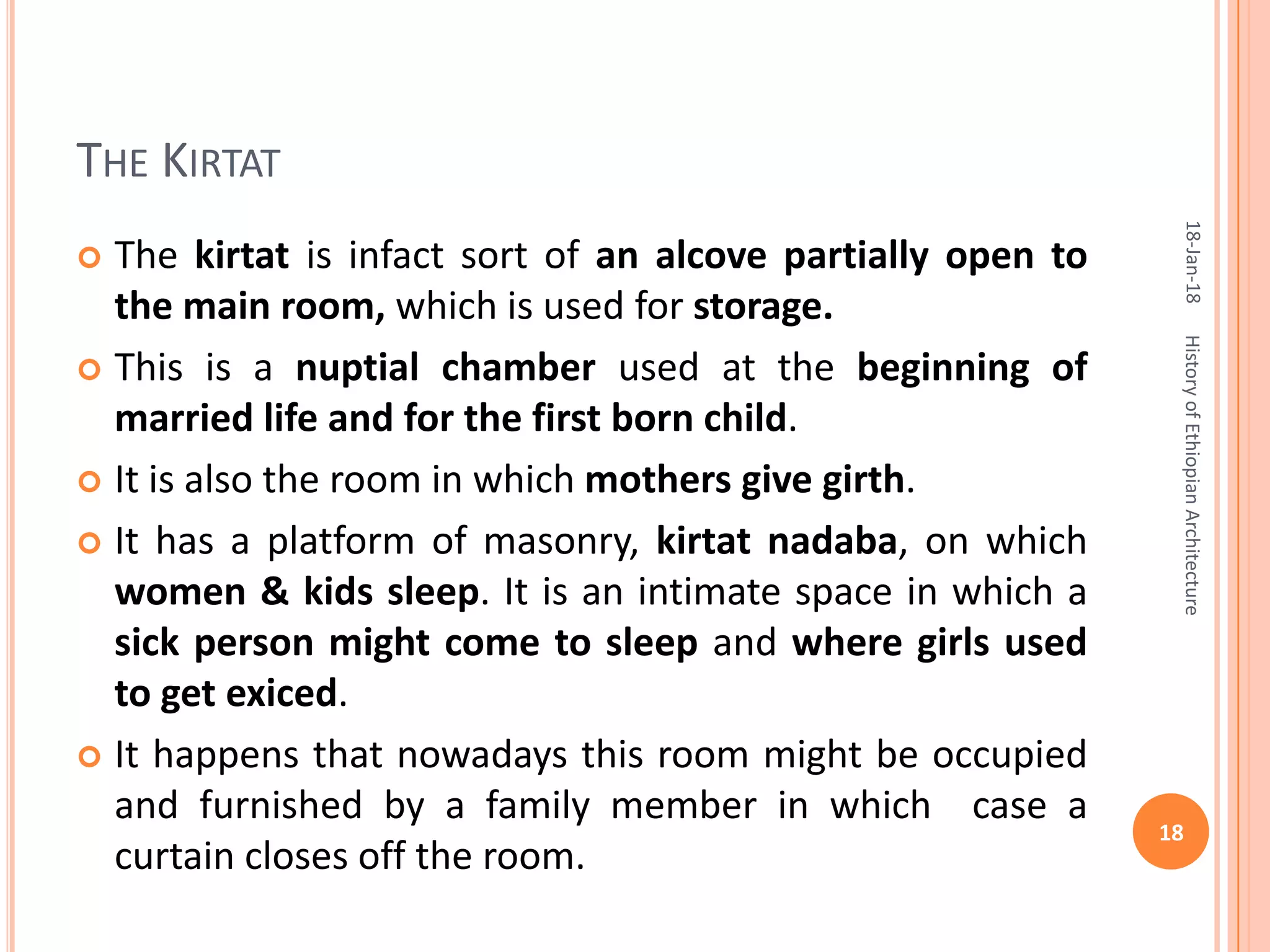 THE KIRTAT

The kirtat is infact sort of an alcove partially open to the main room, which is used for storage.

This is a nuptial chamber used at the beginning of married life and for the first born child.

It is also the room in which mothers give girth.

It has a platform of masonry, kirtat nadaba, on which women & kids sleep. It is an intimate space in which a sick person might come to sleep and where girls used to get exiced.

It happens that nowadays this room might be occupied and furnished by a family member in which case a curtain closes off the room.

18-Jan-18

History of Ethiopian Architecture

18